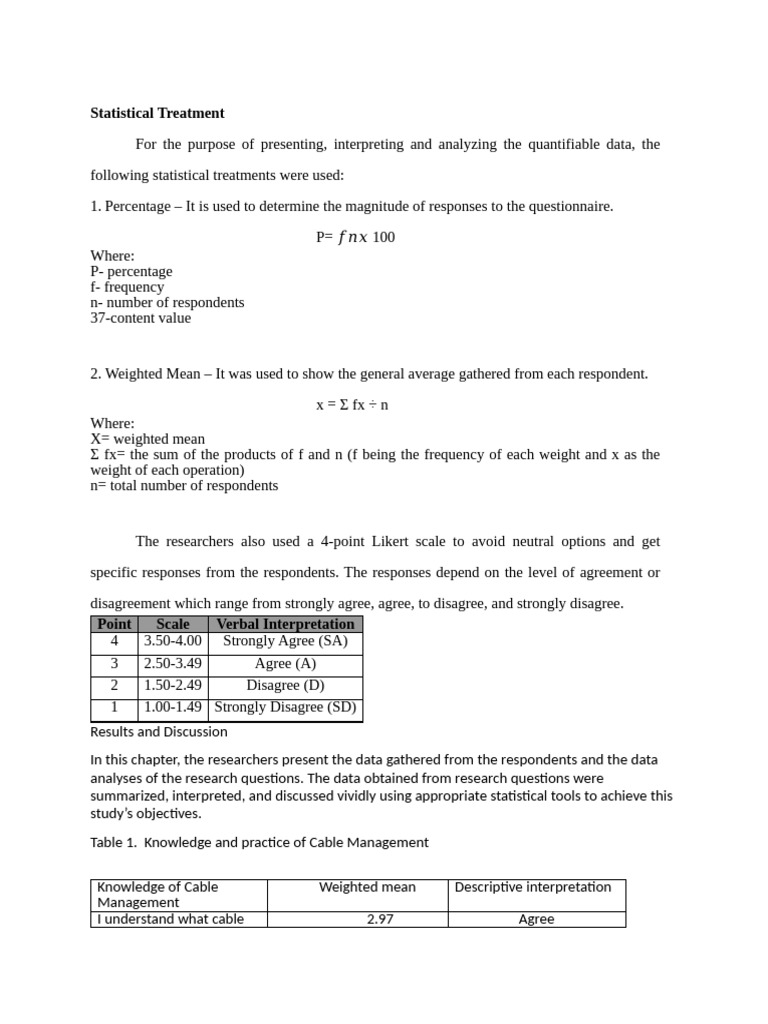 **Statistical Treatment**

For the purpose of presenting, interpreting and analyzing the quantifiable data, the following statistical treatments were used:

1. Percentage – It is used to determine the magnitude of responses to the questionnaire.

P= $fnx$ 100

Where:
P- percentage
f- frequency
n- number of respondents
37-content value

2. Weighted Mean – It was used to show the general average gathered from each respondent.

x = Σ fx ÷ n

Where:
X= weighted mean
Σ fx= the sum of the products of f and n (f being the frequency of each weight and x as the weight of each operation)
n= total number of respondents

The researchers also used a 4-point Likert scale to avoid neutral options and get specific responses from the respondents. The responses depend on the level of agreement or disagreement which range from strongly agree, agree, to disagree, and strongly disagree.

| Point | Scale | Verbal Interpretation |
|---|---|---|
| 4 | 3.50-4.00 | Strongly Agree (SA) |
| 3 | 2.50-3.49 | Agree (A) |
| 2 | 1.50-2.49 | Disagree (D) |
| 1 | 1.00-1.49 | Strongly Disagree (SD) |

Results and Discussion

In this chapter, the researchers present the data gathered from the respondents and the data analyses of the research questions. The data obtained from research questions were summarized, interpreted, and discussed vividly using appropriate statistical tools to achieve this study's objectives.

Table 1. Knowledge and practice of Cable Management

| Knowledge of Cable Management | Weighted mean | Descriptive interpretation |
|---|---|---|
| I understand what cable | 2.97 | Agree |